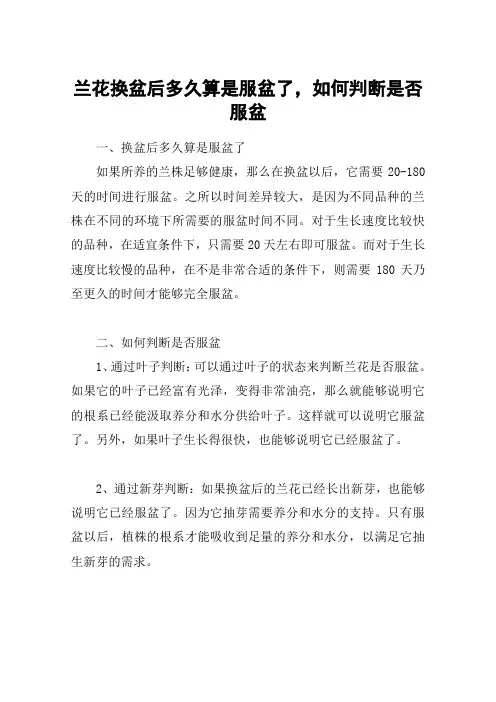 兰花换盆后多久算是服盆了，如何判断是否服盆

一、换盆后多久算是服盆了

如果所养的兰株足够健康，那么在换盆以后，它需要 20-180 天的时间进行服盆。之所以时间差异较大，是因为不同品种的兰株在不同的环境下所需要的服盆时间不同。对于生长速度比较快的品种，在适宜条件下，只需要 20 天左右即可服盆。而对于生长速度比较慢的品种，在不是非常合适的条件下，则需要 180 天乃至更久的时间才能够完全服盆。

二、如何判断是否服盆

1、通过叶子判断：可以通过叶子的状态来判断兰花是否服盆。如果它的叶子已经富有光泽，变得非常油亮，那么就能够说明它的根系已经能汲取养分和水分供给叶子。这样就可以说明它服盆了。另外，如果叶子生长得很快，也能够说明它已经服盆了。

2、通过新芽判断：如果换盆后的兰花已经长出新芽，也能够说明它已经服盆了。因为它抽芽需要养分和水分的支持。只有服盆以后，植株的根系才能吸收到足量的养分和水分，以满足它抽生新芽的需求。